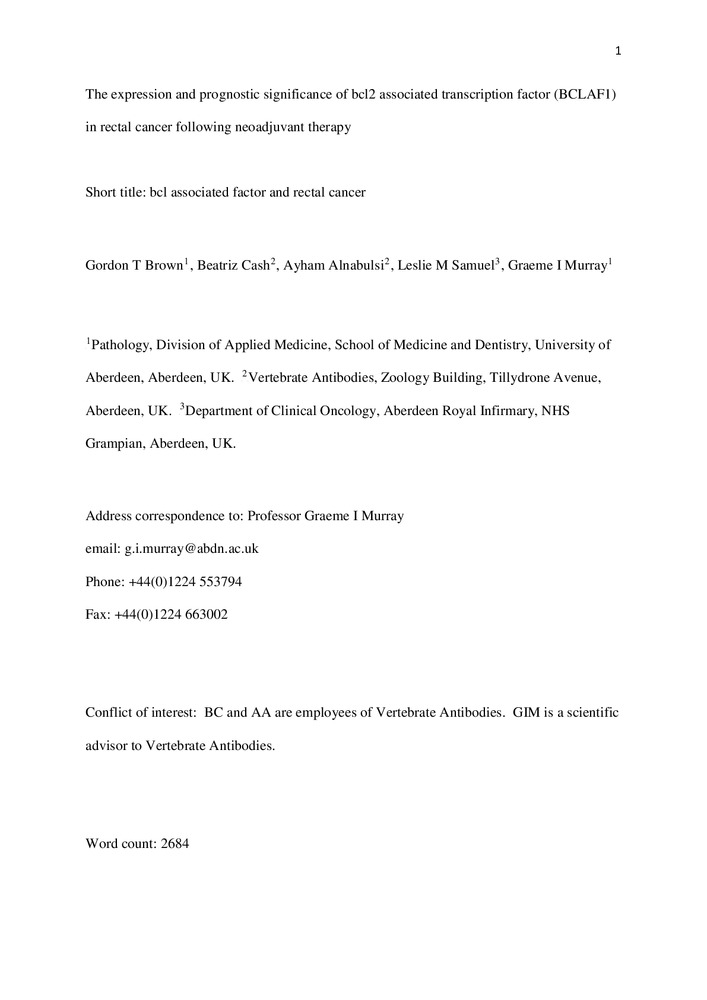 1

The expression and prognostic significance of bcl2 associated transcription factor (BCLAF1) in rectal cancer following neoadjuvant therapy

Short title: bcl associated factor and rectal cancer

Gordon T Brown$^1$, Beatriz Cash$^2$, Ayham Alnabulsi$^2$, Leslie M Samuel$^3$, Graeme I Murray$^1$

$^1$Pathology, Division of Applied Medicine, School of Medicine and Dentistry, University of Aberdeen, Aberdeen, UK. $^2$Vertebrate Antibodies, Zoology Building, Tillydrone Avenue, Aberdeen, UK. $^3$Department of Clinical Oncology, Aberdeen Royal Infirmary, NHS Grampian, Aberdeen, UK.

Address correspondence to: Professor Graeme I Murray

email: g.i.murray@abdn.ac.uk

Phone: +44(0)1224 553794

Fax: +44(0)1224 663002

Conflict of interest: BC and AA are employees of Vertebrate Antibodies. GIM is a scientific advisor to Vertebrate Antibodies.

Word count: 2684